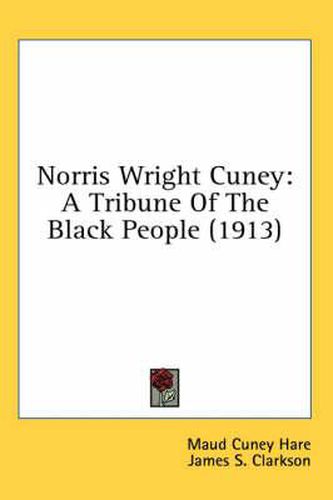 Norris Wright Cuney: A Tribune Of The Black People (1913)

Maud Cuney Hare
James S. Clarkson